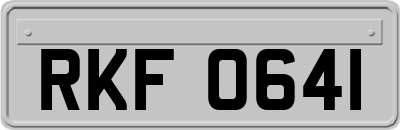 RKF 0641